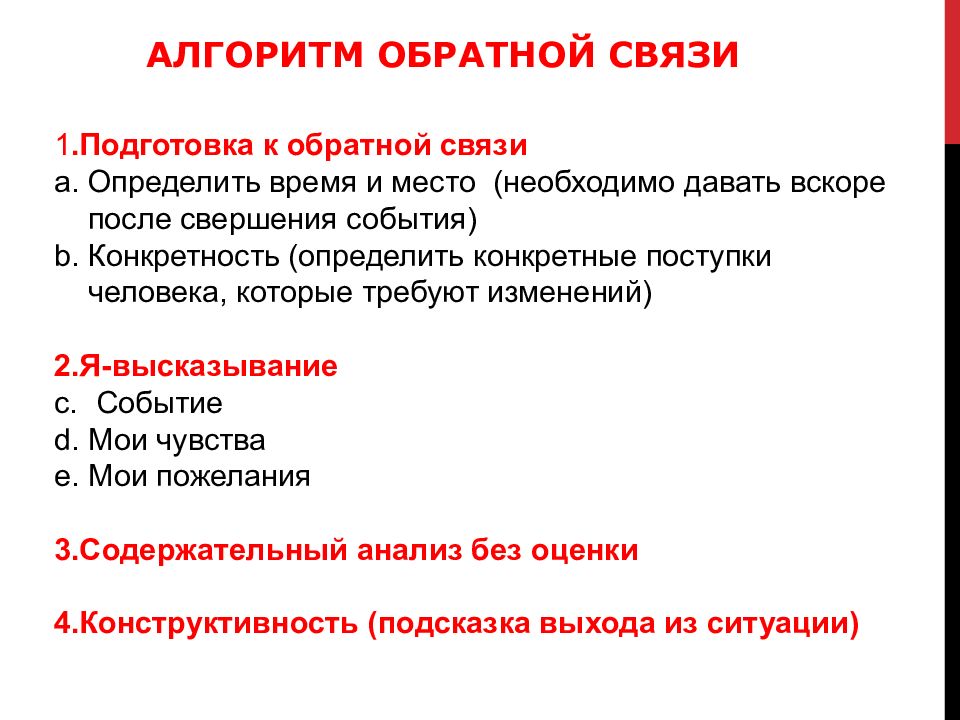 АЛГОРИТМ ОБРАТНОЙ СВЯЗИ

1.Подготовка к обратной связи
a. Определить время и место (необходимо давать вскоре после свершения события)
b. Конкретность (определить конкретные поступки человека, которые требуют изменений)

2.Я-высказывание
c. Событие
d. Мои чувства
e. Мои пожелания

3.Содержательный анализ без оценки

4.Конструктивность (подсказка выхода из ситуации)